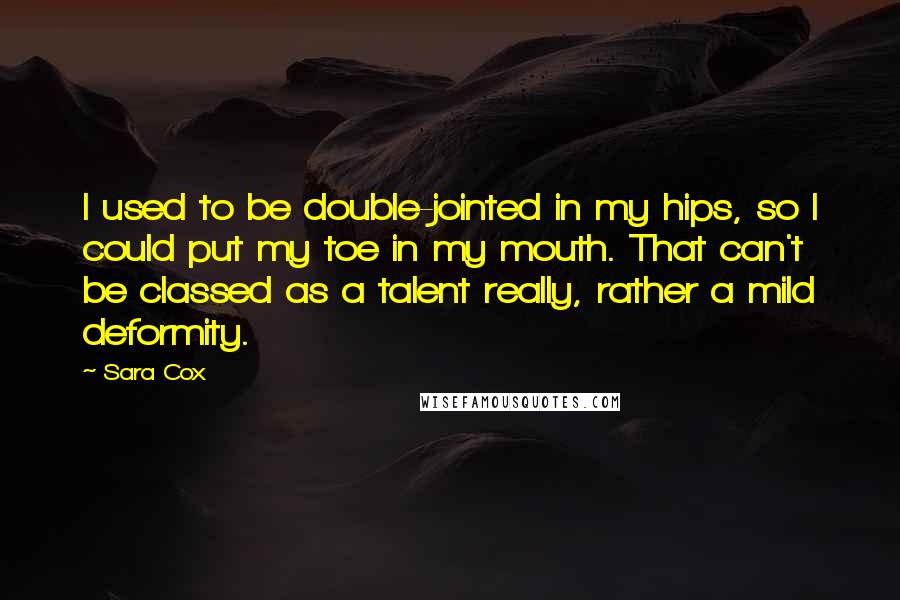 I used to be double-jointed in my hips, so I could put my toe in my mouth. That can't be classed as a talent really, rather a mild deformity.

~ Sara Cox

WISEFAMOUSQUOTES.COM